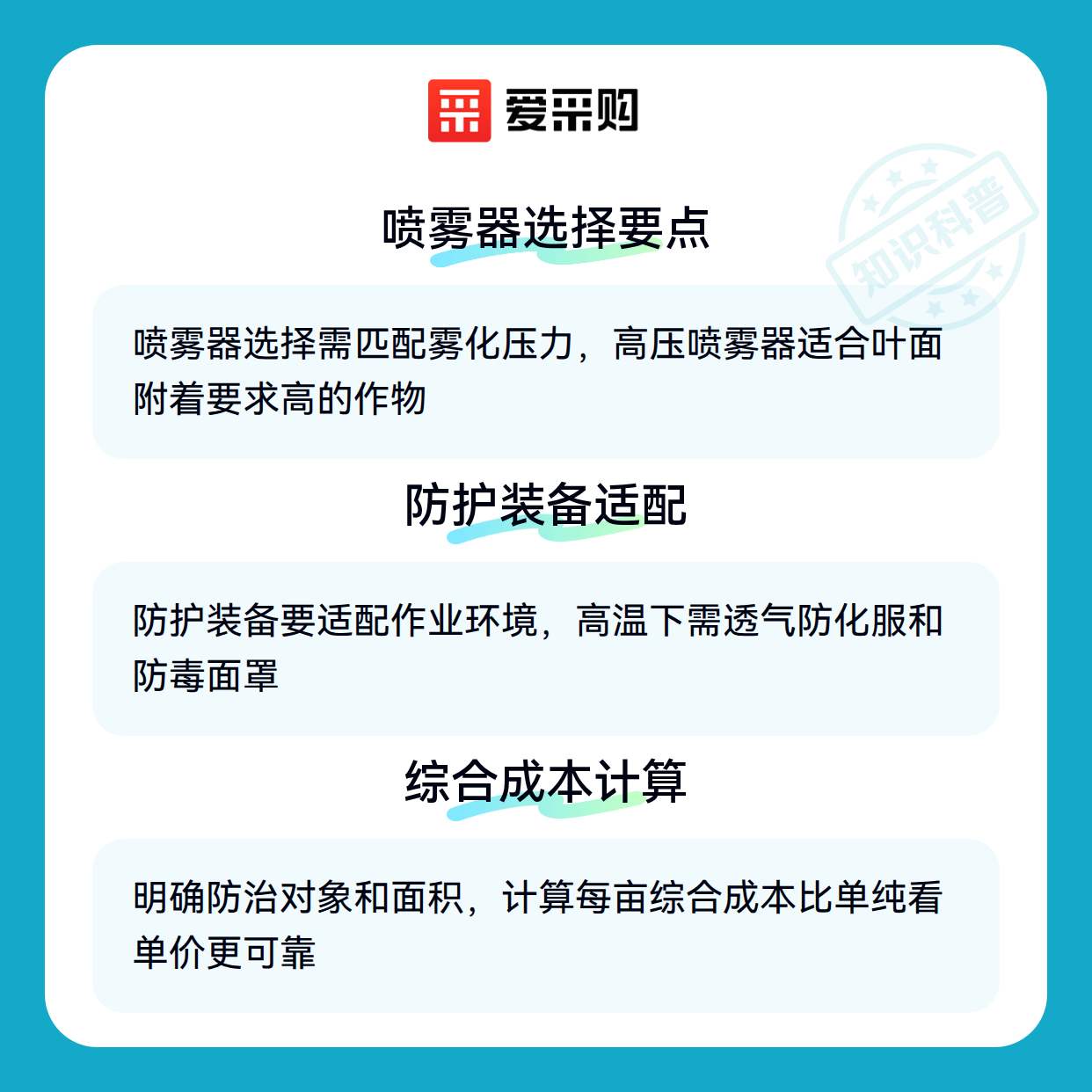 爱采购

喷雾器选择要点

喷雾器选择需匹配雾化压力，高压喷雾器适合叶面附着要求高的作物

防护装备适配

防护装备要适配作业环境，高温下需透气防化服和防毒面罩

综合成本计算

明确防治对象和面积，计算每亩综合成本比单纯看单价更可靠

知识科普